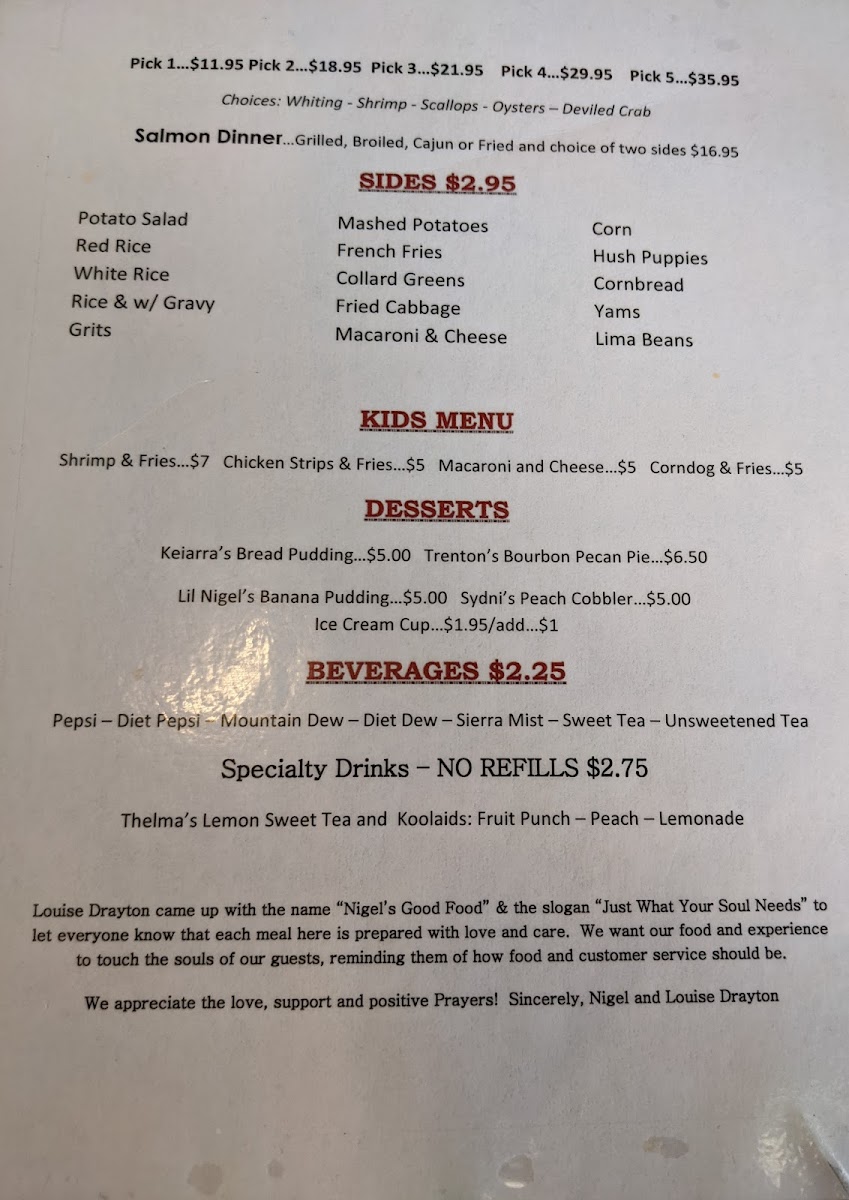 Pick 1...$11.95 Pick 2...$18.95 Pick 3...$21.95 Pick 4...$29.95 Pick 5...$35.95

Choices: Whiting - Shrimp - Scallops - Oysters – Deviled Crab

Salmon Dinner...Grilled, Broiled, Cajun or Fried and choice of two sides $16.95

SIDES $2.95

Potato Salad
Red Rice
White Rice
Rice & w/ Gravy
Grits

Mashed Potatoes
French Fries
Collard Greens
Fried Cabbage
Macaroni & Cheese

Corn
Hush Puppies
Cornbread
Yams
Lima Beans

KIDS MENU

Shrimp & Fries...$7 Chicken Strips & Fries...$5 Macaroni and Cheese...$5 Corndog & Fries...$5

DESSERTS

Keiarra's Bread Pudding...$5.00 Trenton's Bourbon Pecan Pie...$6.50

Lil Nigel's Banana Pudding...$5.00 Sydni's Peach Cobbler...$5.00
Ice Cream Cup...$1.95/add...$1

BEVERAGES $2.25

Pepsi – Diet Pepsi – Mountain Dew – Diet Dew – Sierra Mist – Sweet Tea – Unsweetened Tea

Specialty Drinks – NO REFILLS $2.75

Thelma's Lemon Sweet Tea and Koolaids: Fruit Punch – Peach – Lemonade

Louise Drayton came up with the name "Nigel's Good Food" & the slogan "Just What Your Soul Needs" to let everyone know that each meal here is prepared with love and care. We want our food and experience to touch the souls of our guests, reminding them of how food and customer service should be.

We appreciate the love, support and positive Prayers! Sincerely, Nigel and Louise Drayton